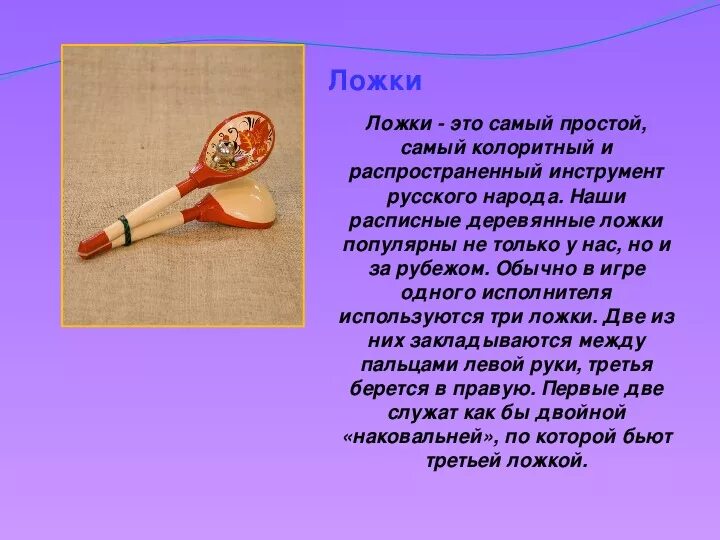 Ложки

Ложки - это самый простой, самый колоритный и распространенный инструмент русского народа. Наши расписные деревянные ложки популярны не только у нас, но и за рубежом. Обычно в игре одного исполнителя используются три ложки. Две из них закладываются между пальцами левой руки, третья берется в правую. Первые две служат как бы двойной «наковальней», по которой бьют третьей ложкой.